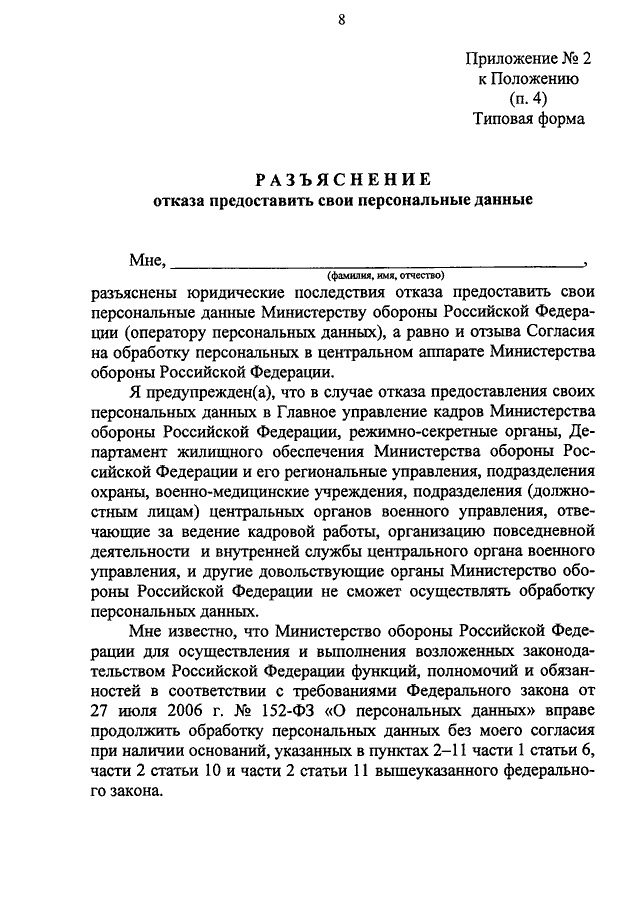 8

Приложение № 2
к Положению
(п. 4)
Типовая форма

РАЗЪЯСНЕНИЕ
отказа предоставить свои персональные данные

Мне, ________________________________________________,
(фамилия, имя, отчество)
разъяснены юридические последствия отказа предоставить свои персональные данные Министерству обороны Российской Федерации (оператору персональных данных), а равно и отзыва Согласия на обработку персональных в центральном аппарате Министерства обороны Российской Федерации.

Я предупрежден(а), что в случае отказа предоставления своих персональных данных в Главное управление кадров Министерства обороны Российской Федерации, режимно-секретные органы, Департамент жилищного обеспечения Министерства обороны Российской Федерации и его региональные управления, подразделения охраны, военно-медицинские учреждения, подразделения (должностным лицам) центральных органов военного управления, отвечающие за ведение кадровой работы, организацию повседневной деятельности и внутренней службы центрального органа военного управления, и другие довольствующие органы Министерство обороны Российской Федерации не сможет осуществлять обработку персональных данных.

Мне известно, что Министерство обороны Российской Федерации для осуществления и выполнения возложенных законодательством Российской Федерации функций, полномочий и обязанностей в соответствии с требованиями Федерального закона от 27 июля 2006 г. № 152-ФЗ «О персональных данных» вправе продолжить обработку персональных данных без моего согласия при наличии оснований, указанных в пунктах 2–11 части 1 статьи 6, части 2 статьи 10 и части 2 статьи 11 вышеуказанного федерального закона.